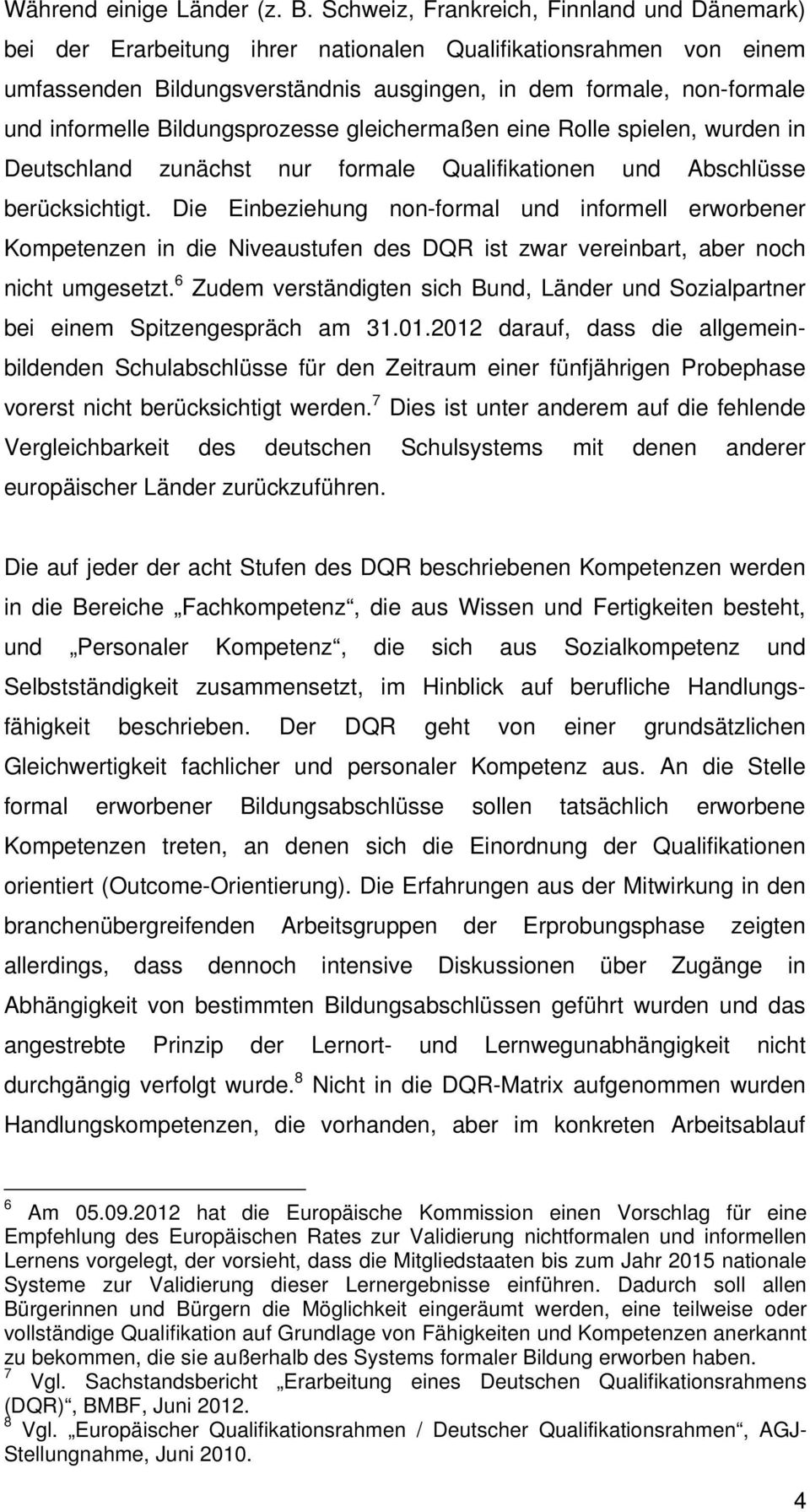 Während einige Länder (z. B. Schweiz, Frankreich, Finnland und Dänemark) bei der Erarbeitung ihrer nationalen Qualifikationsrahmen von einem umfassenden Bildungsverständnis ausgingen, in dem formale, non-formale und informelle Bildungsprozesse gleichermaßen eine Rolle spielen, wurden in Deutschland zunächst nur formale Qualifikationen und Abschlüsse berücksichtigt. Die Einbeziehung non-formal und informell erworbener Kompetenzen in die Niveaustufen des DQR ist zwar vereinbart, aber noch nicht umgesetzt.$^6$ Zudem verständigten sich Bund, Länder und Sozialpartner bei einem Spitzengespräch am 31.01.2012 darauf, dass die allgemeinbildenden Schulabschlüsse für den Zeitraum einer fünfjährigen Probephase vorerst nicht berücksichtigt werden.$^7$ Dies ist unter anderem auf die fehlende Vergleichbarkeit des deutschen Schulsystems mit denen anderer europäischer Länder zurückzuführen.

Die auf jeder der acht Stufen des DQR beschriebenen Kompetenzen werden in die Bereiche „Fachkompetenz“, die aus Wissen und Fertigkeiten besteht, und „Personaler Kompetenz“, die sich aus Sozialkompetenz und Selbstständigkeit zusammensetzt, im Hinblick auf berufliche Handlungsfähigkeit beschrieben. Der DQR geht von einer grundsätzlichen Gleichwertigkeit fachlicher und personaler Kompetenz aus. An die Stelle formal erworbener Bildungsabschlüsse sollen tatsächlich erworbene Kompetenzen treten, an denen sich die Einordnung der Qualifikationen orientiert (Outcome-Orientierung). Die Erfahrungen aus der Mitwirkung in den branchenübergreifenden Arbeitsgruppen der Erprobungsphase zeigten allerdings, dass dennoch intensive Diskussionen über Zugänge in Abhängigkeit von bestimmten Bildungsabschlüssen geführt wurden und das angestrebte Prinzip der Lernort- und Lernwegunabhängigkeit nicht durchgängig verfolgt wurde.$^8$ Nicht in die DQR-Matrix aufgenommen wurden Handlungskompetenzen, die vorhanden, aber im konkreten Arbeitsablauf

$^6$ Am 05.09.2012 hat die Europäische Kommission einen Vorschlag für eine Empfehlung des Europäischen Rates zur Validierung nichtformalen und informellen Lernens vorgelegt, der vorsieht, dass die Mitgliedstaaten bis zum Jahr 2015 nationale Systeme zur Validierung dieser Lernergebnisse einführen. Dadurch soll allen Bürgerinnen und Bürgern die Möglichkeit eingeräumt werden, eine teilweise oder vollständige Qualifikation auf Grundlage von Fähigkeiten und Kompetenzen anerkannt zu bekommen, die sie außerhalb des Systems formaler Bildung erworben haben.
$^7$ Vgl. Sachstandsbericht „Erarbeitung eines Deutschen Qualifikationsrahmens (DQR)“, BMBF, Juni 2012.
$^8$ Vgl. „Europäischer Qualifikationsrahmen / Deutscher Qualifikationsrahmen“, AGJ-Stellungnahme, Juni 2010.

4